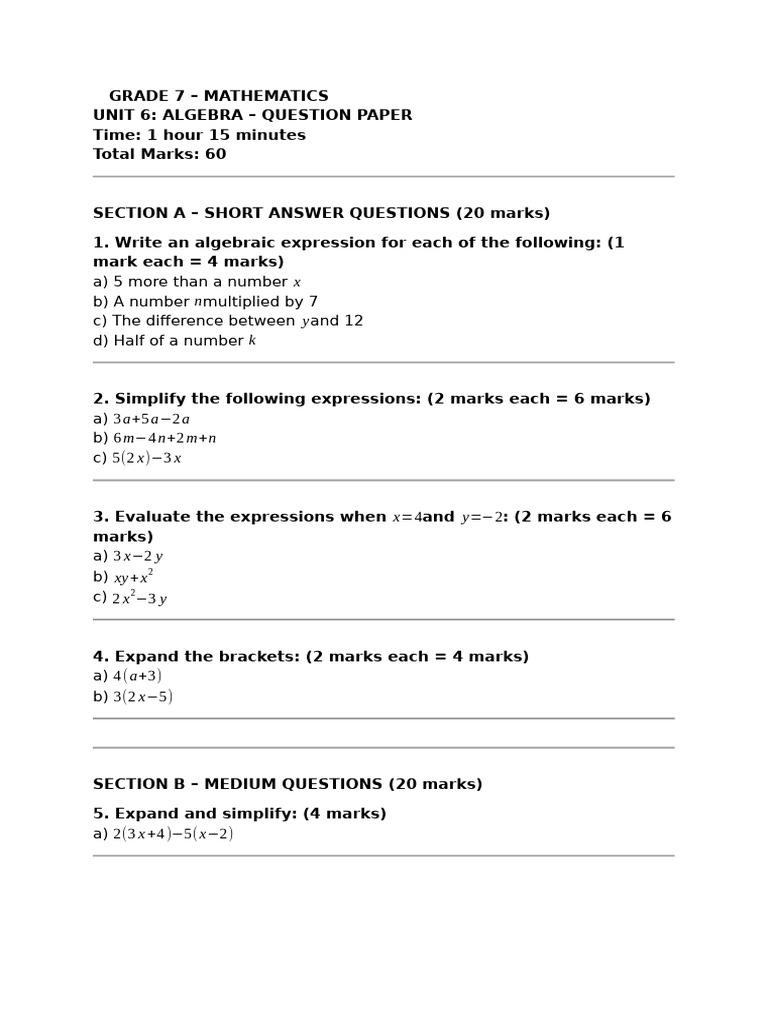 GRADE 7 – MATHEMATICS
UNIT 6: ALGEBRA – QUESTION PAPER
Time: 1 hour 15 minutes
Total Marks: 60

SECTION A – SHORT ANSWER QUESTIONS (20 marks)

1. Write an algebraic expression for each of the following: (1 mark each = 4 marks)
a) 5 more than a number $x$
b) A number $n$multiplied by 7
c) The difference between $y$and 12
d) Half of a number $k$

2. Simplify the following expressions: (2 marks each = 6 marks)
a) $3a+5a-2a$
b) $6m-4n+2m+n$
c) $5(2x)-3x$

3. Evaluate the expressions when $x=4$and $y=-2$: (2 marks each = 6 marks)
a) $3x-2y$
b) $xy+x^2$
c) $2x^2-3y$

4. Expand the brackets: (2 marks each = 4 marks)
a) $4(a+3)$
b) $3(2x-5)$

SECTION B – MEDIUM QUESTIONS (20 marks)

5. Expand and simplify: (4 marks)
a) $2(3x+4)-5(x-2)$